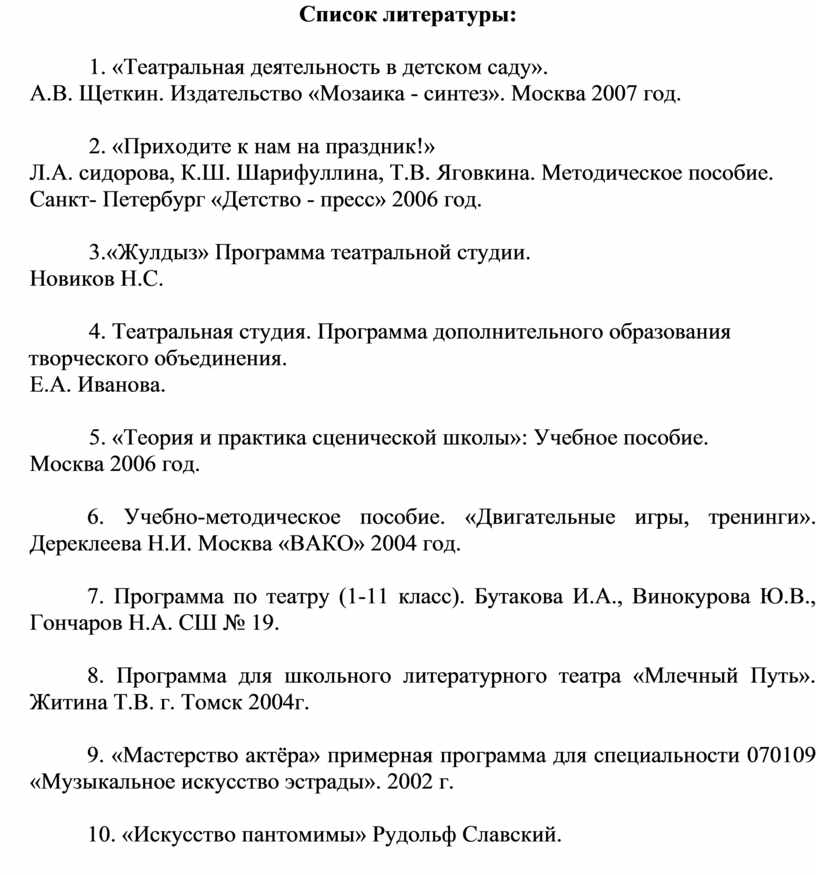 Список литературы:

1. «Театральная деятельность в детском саду».
А.В. Щеткин. Издательство «Мозаика - синтез». Москва 2007 год.

2. «Приходите к нам на праздник!»
Л.А. сидорова, К.Ш. Шарифуллина, Т.В. Яговкина. Методическое пособие. Санкт- Петербург «Детство - пресс» 2006 год.

3.«Жулдыз» Программа театральной студии.
Новиков Н.С.

4. Театральная студия. Программа дополнительного образования творческого объединения.
Е.А. Иванова.

5. «Теория и практика сценической школы»: Учебное пособие.
Москва 2006 год.

6. Учебно-методическое пособие. «Двигательные игры, тренинги». Дереклеева Н.И. Москва «ВАКО» 2004 год.

7. Программа по театру (1-11 класс). Бутакова И.А., Винокурова Ю.В., Гончаров Н.А. СШ № 19.

8. Программа для школьного литературного театра «Млечный Путь». Житина Т.В. г. Томск 2004г.

9. «Мастерство актёра» примерная программа для специальности 070109 «Музыкальное искусство эстрады». 2002 г.

10. «Искусство пантомимы» Рудольф Славский.